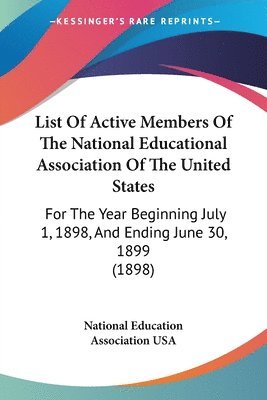 —KESSINGER'S RARE REPRINTS—

List Of Active Members Of The National Educational Association Of The United States

For The Year Beginning July 1, 1898, And Ending June 30, 1899 (1898)

National Education Association USA